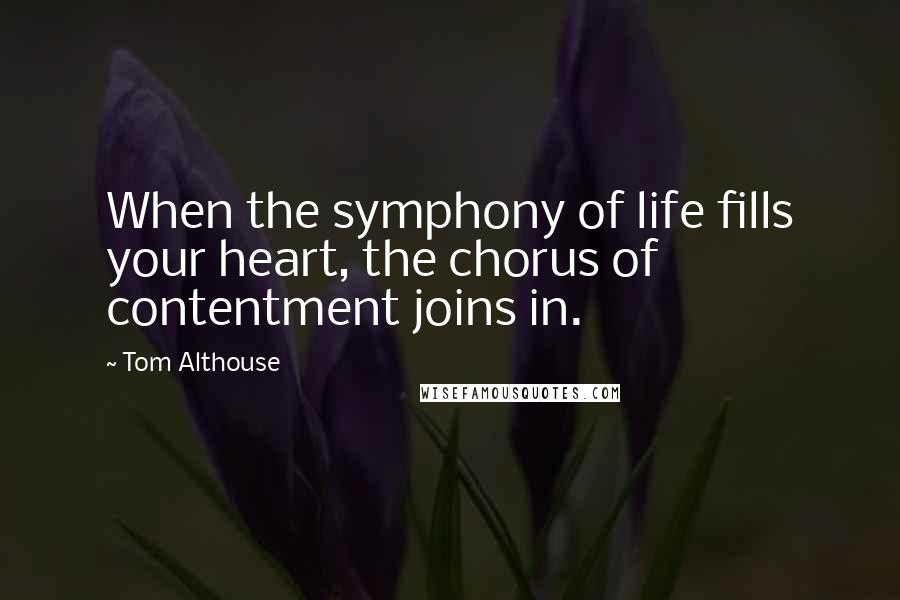 When the symphony of life fills your heart, the chorus of contentment joins in.

~ Tom Althouse

WISEFAMOUSQUOTES.COM